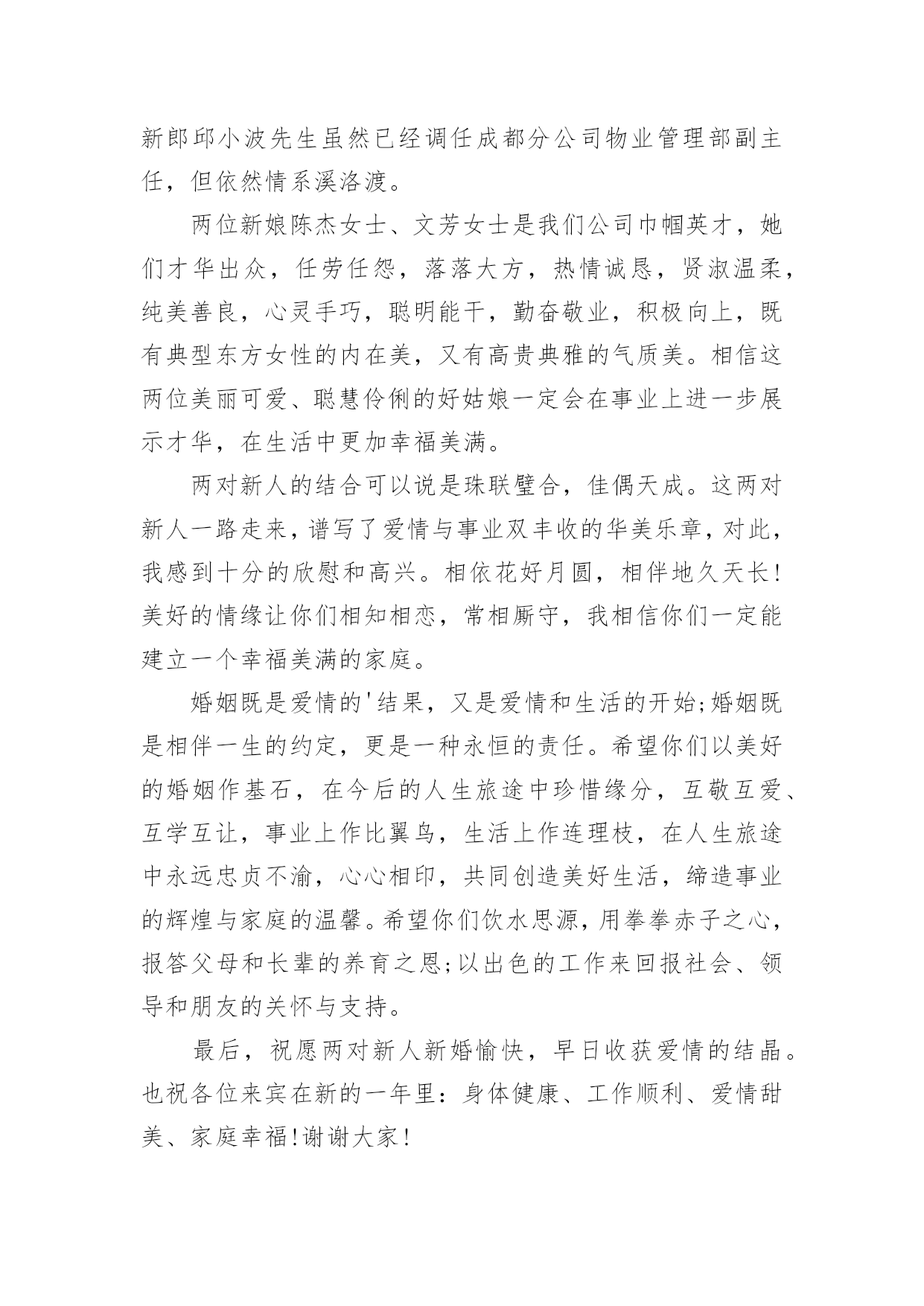 新郎邱小波先生虽然已经调任成都分公司物业管理部副主任，但依然情系溪洛渡。

两位新娘陈杰女士、文芳女士是我们公司巾帼英才，她们才华出众，任劳任怨，落落大方，热情诚恳，贤淑温柔，纯美善良，心灵手巧，聪明能干，勤奋敬业，积极向上，既有典型东方女性的内在美，又有高贵典雅的气质美。相信这两位美丽可爱、聪慧伶俐的好姑娘一定会在事业上进一步展示才华，在生活中更加幸福美满。

两对新人的结合可以说是珠联璧合，佳偶天成。这两对新人一路走来，谱写了爱情与事业双丰收的华美乐章，对此，我感到十分的欣慰和高兴。相依花好月圆，相伴地久天长!美好的情缘让你们相知相恋，常相厮守，我相信你们一定能建立一个幸福美满的家庭。

婚姻既是爱情的'结果，又是爱情和生活的开始;婚姻既是相伴一生的约定，更是一种永恒的责任。希望你们以美好的婚姻作基石，在今后的人生旅途中珍惜缘分，互敬互爱、互学互让，事业上作比翼鸟，生活上作连理枝，在人生旅途中永远忠贞不渝，心心相印，共同创造美好生活，缔造事业的辉煌与家庭的温馨。希望你们饮水思源，用拳拳赤子之心，报答父母和长辈的养育之恩;以出色的工作来回报社会、领导和朋友的关怀与支持。

最后，祝愿两对新人新婚愉快，早日收获爱情的结晶。也祝各位来宾在新的一年里：身体健康、工作顺利、爱情甜美、家庭幸福!谢谢大家!